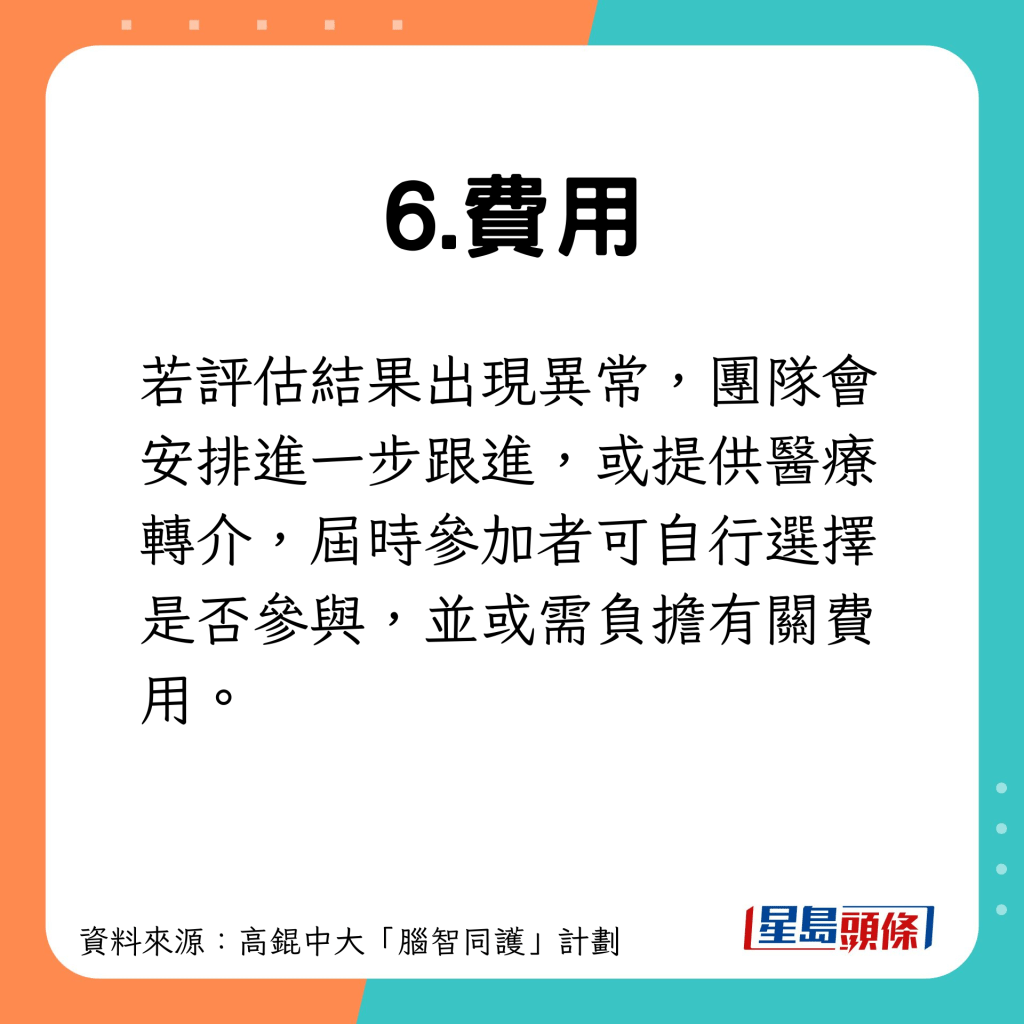 6.費用

若評估結果出現異常，團隊會安排進一步跟進，或提供醫療轉介，屆時參加者可自行選擇是否參與，並或需負擔有關費用。

資料來源：高錕中大「腦智同護」計劃

星島頭條